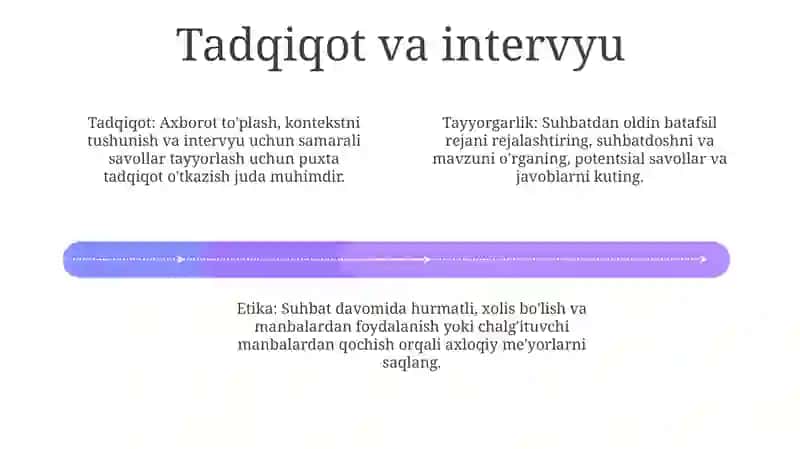 Tadqiqot va intervyu

Tadqiqot: Axborot to'plash, kontekstni tushunish va intervyu uchun samarali savollar tayyorlash uchun puxta tadqiqot o'tkazish juda muhimdir.

Tayyorgarlik: Suhbatdan oldin batafsil rejani rejalashtiring, suhbatdoshni va mavzuni o'rganing, potentsial savollar va javoblarni kuting.

Etika: Suhbat davomida hurmatli, xolis bo'lish va manbalardan foydalanish yoki chalg'ituvchi manbalardan qochish orqali axloqiy me'yorlarni saqlang.